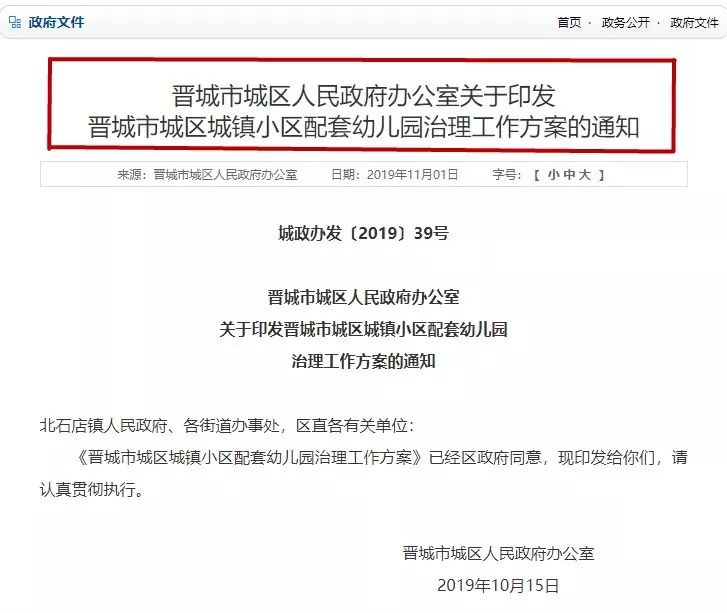 政府文件

首页 · 政务公开 · 政府文件

晋城市城区人民政府办公室关于印发
晋城市城区城镇小区配套幼儿园治理工作方案的通知

来源：晋城市城区人民政府办公室 日期：2019年11月01日 字号：【 小 中 大 】

城政办发〔2019〕39号

晋城市城区人民政府办公室
关于印发晋城市城区城镇小区配套幼儿园
治理工作方案的通知

北石店镇人民政府、各街道办事处，区直各有关单位：

《晋城市城区城镇小区配套幼儿园治理工作方案》已经区政府同意，现印发给你们，请认真贯彻执行。

晋城市城区人民政府办公室
2019年10月15日